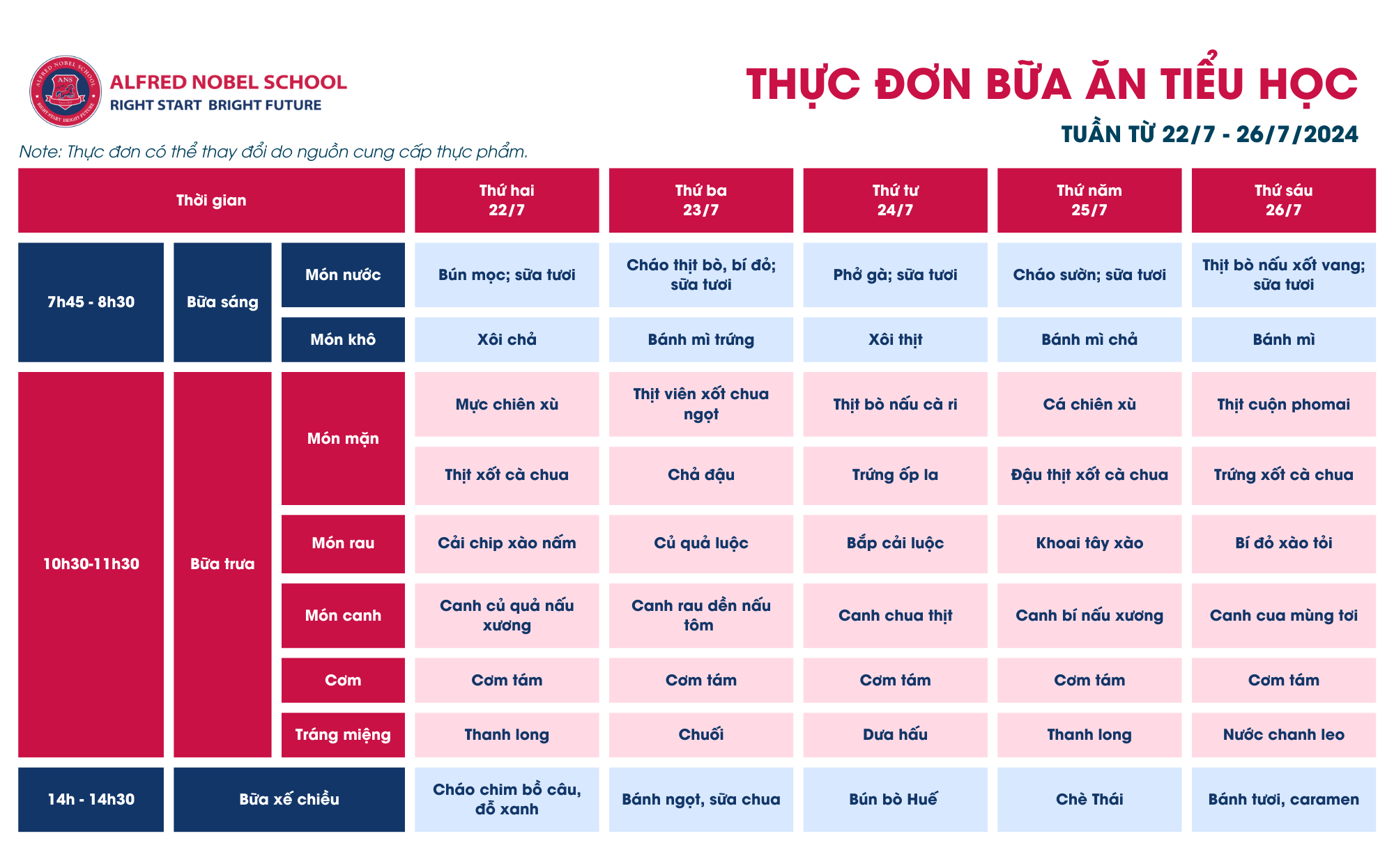 ALFRED NOBEL SCHOOL
RIGHT START BRIGHT FUTURE

THỰC ĐƠN BỮA ĂN TIỂU HỌC
TUẦN TỪ 22/7 - 26/7/2024

Note: Thực đơn có thể thay đổi do nguồn cung cấp thực phẩm.

| Thời gian | | | Thứ hai 22/7 | Thứ ba 23/7 | Thứ tư 24/7 | Thứ năm 25/7 | Thứ sáu 26/7 |
|---|---|---|---|---|---|---|---|
| 7h45 - 8h30 | Bữa sáng | Món nước | Bún mọc; sữa tươi | Cháo thịt bò, bí đỏ; sữa tươi | Phở gà; sữa tươi | Cháo sườn; sữa tươi | Thịt bò nấu xốt vang; sữa tươi |
| | | Món khô | Xôi chả | Bánh mì trứng | Xôi thịt | Bánh mì chả | Bánh mì |
| 10h30-11h30 | Bữa trưa | Món mặn | Mực chiên xù | Thịt viên xốt chua ngọt | Thịt bò nấu cà ri | Cá chiên xù | Thịt cuộn phomai |
| | | | Thịt xốt cà chua | Chả đậu | Trứng ốp la | Đậu thịt xốt cà chua | Trứng xốt cà chua |
| | | Món rau | Cải chip xào nấm | Củ quả luộc | Bắp cải luộc | Khoai tây xào | Bí đỏ xào tỏi |
| | | Món canh | Canh củ quả nấu xương | Canh rau dền nấu tôm | Canh chua thịt | Canh bí nấu xương | Canh cua mùng tơi |
| | | Cơm | Cơm tám | Cơm tám | Cơm tám | Cơm tám | Cơm tám |
| | | Tráng miệng | Thanh long | Chuối | Dưa hấu | Thanh long | Nước chanh leo |
| 14h - 14h30 | Bữa xế chiều | | Cháo chim bồ câu, đỗ xanh | Bánh ngọt, sữa chua | Bún bò Huế | Chè Thái | Bánh tươi, caramen |